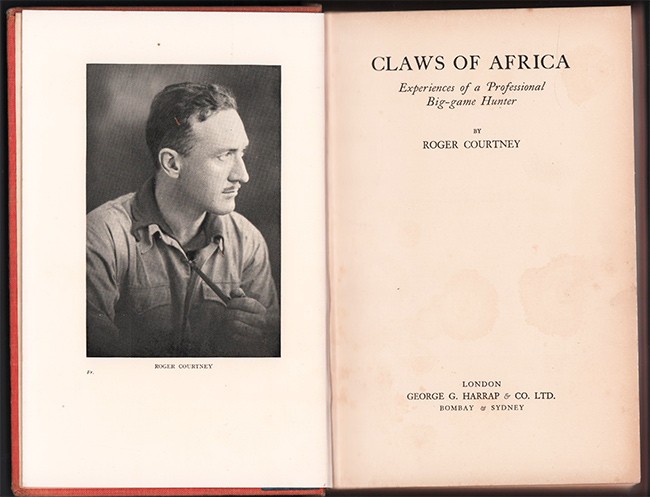 ROGER COURTNEY

Fr.

CLAWS OF AFRICA

Experiences of a Professional Big-game Hunter

BY

ROGER COURTNEY

LONDON

GEORGE G. HARRAP & CO. LTD.

BOMBAY & SYDNEY